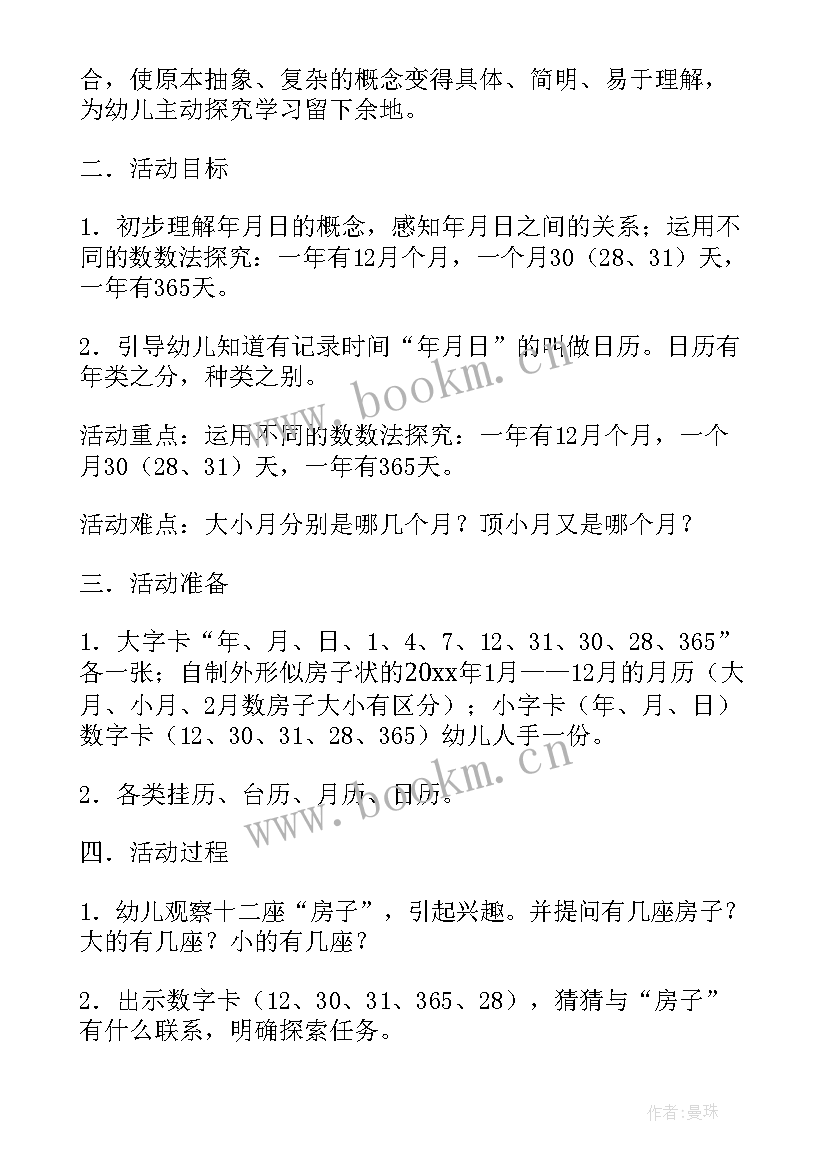 合，使原本抽象、复杂的概念变得具体、简明、易于理解，为幼儿主动探究学习留下余地。

二．活动目标

1．初步理解年月日的概念，感知年月日之间的关系；运用不同的数数法探究：一年有12月个月，一个月30（28、31）天，一年有365天。

2．引导幼儿知道有记录时间“年月日”的叫做日历。日历有年类之分，种类之别。

活动重点：运用不同的数数法探究：一年有12月个月，一个月30（28、31）天，一年有365天。

活动难点：大小月分别是哪几个月？顶小月又是哪个月？

三．活动准备

1．大字卡“年、月、日、1、4、7、12、31、30、28、365”各一张；自制外形似房子状的20xx年1月——12月的月历（大月、小月、2月数房子大小有区分）；小字卡（年、月、日）数字卡（12、30、31、28、365）幼儿人手一份。

2．各类挂历、台历、月历、日历。

四．活动过程

1．幼儿观察十二座“房子”，引起兴趣。并提问有几座房子？大的有几座？小的有几座？

2．出示数字卡（12、30、31、365、28），猜猜与“房子”有什么联系，明确探索任务。

www.bookm.cn
www.bookm.cn
作者：曼珠